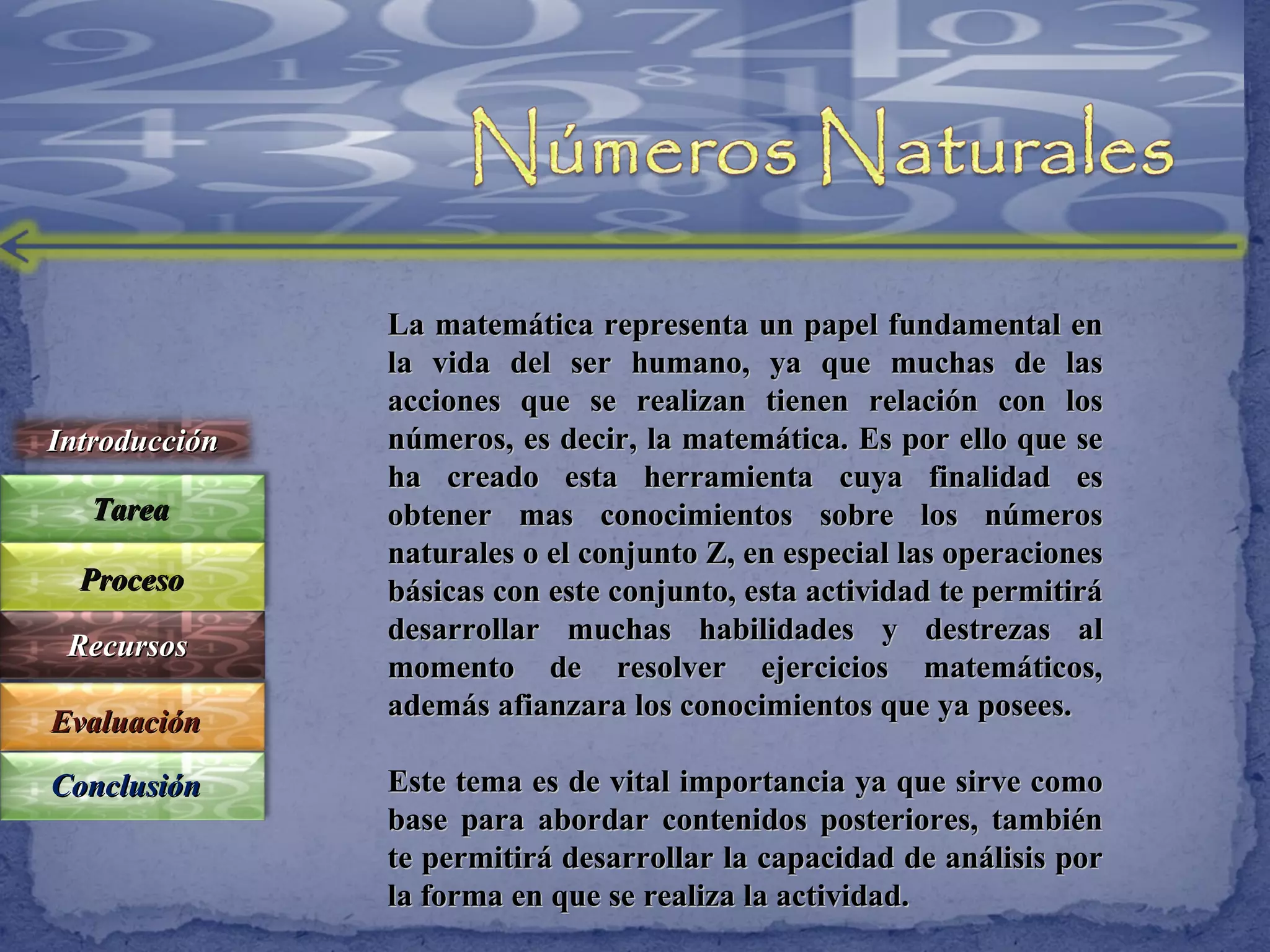 Números Naturales

Introducción

Tarea

Proceso

Recursos

Evaluación

Conclusión

La matemática representa un papel fundamental en la vida del ser humano, ya que muchas de las acciones que se realizan tienen relación con los números, es decir, la matemática. Es por ello que se ha creado esta herramienta cuya finalidad es obtener mas conocimientos sobre los números naturales o el conjunto Z, en especial las operaciones básicas con este conjunto, esta actividad te permitirá desarrollar muchas habilidades y destrezas al momento de resolver ejercicios matemáticos, además afianzara los conocimientos que ya posees.

Este tema es de vital importancia ya que sirve como base para abordar contenidos posteriores, también te permitirá desarrollar la capacidad de análisis por la forma en que se realiza la actividad.